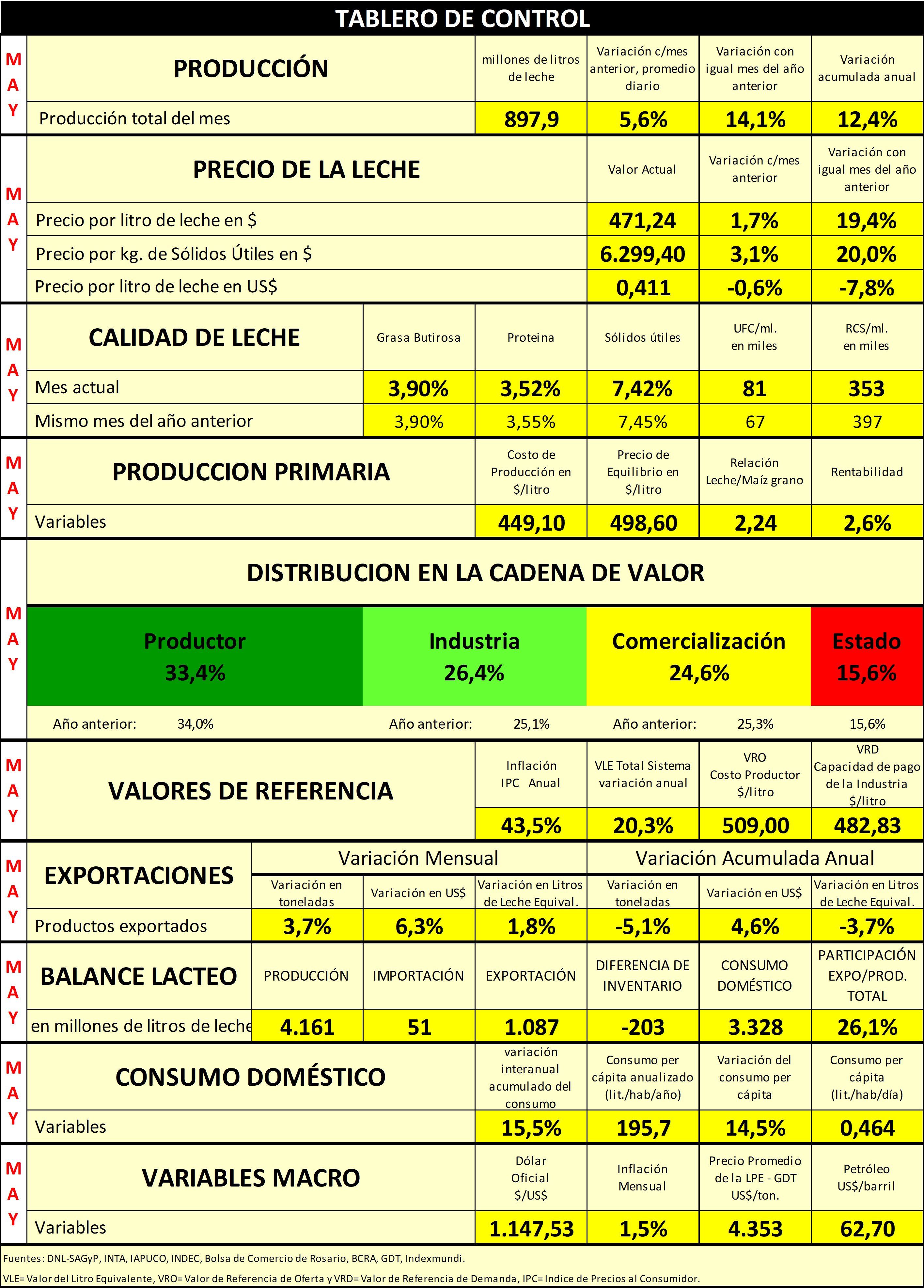 TABLERO DE CONTROL

M
A
Y

| PRODUCCIÓN | millones de litros de leche | Variación c/mes anterior, promedio diario | Variación con igual mes del año anterior | Variación acumulada anual |
|---|---|---|---|---|
| Producción total del mes | 897,9 | 5,6% | 14,1% | 12,4% |

M
A
Y

| PRECIO DE LA LECHE | Valor Actual | Variación c/mes anterior | Variación con igual mes del año anterior |
|---|---|---|---|
| Precio por litro de leche en $ | 471,24 | 1,7% | 19,4% |
| Precio por kg. de Sólidos Útiles en $ | 6.299,40 | 3,1% | 20,0% |
| Precio por litro de leche en US$ | 0,411 | -0,6% | -7,8% |

M
A
Y

| CALIDAD DE LECHE | Grasa Butirosa | Proteina | Sólidos útiles | UFC/ml. en miles | RCS/ml. en miles |
|---|---|---|---|---|---|
| Mes actual | 3,90% | 3,52% | 7,42% | 81 | 353 |
| Mismo mes del año anterior | 3,90% | 3,55% | 7,45% | 67 | 397 |

M
A
Y

| PRODUCCION PRIMARIA | Costo de Producción en $/litro | Precio de Equilibrio en $/litro | Relación Leche/Maíz grano | Rentabilidad |
|---|---|---|---|---|
| Variables | 449,10 | 498,60 | 2,24 | 2,6% |

M
A
Y

DISTRIBUCION EN LA CADENA DE VALOR

Productor
33,4%

Industria
26,4%

Comercialización
24,6%

Estado
15,6%

Año anterior: 34,0%
Año anterior: 25,1%
Año anterior: 25,3%
15,6%

M
A
Y

| VALORES DE REFERENCIA | Inflación IPC Anual | VLE Total Sistema variación anual | VRO Costo Productor $/litro | VRD Capacidad de pago de la Industria $/litro |
|---|---|---|---|---|
| | 43,5% | 20,3% | 509,00 | 482,83 |

M
A
Y

| EXPORTACIONES | Variación Mensual | | | Variación Acumulada Anual | | |
|---|---|---|---|---|---|---|
| | Variación en toneladas | Variación en US$ | Variación en Litros de Leche Equival. | Variación en toneladas | Variación en US$ | Variación en Litros de Leche Equival. |
| Productos exportados | 3,7% | 6,3% | 1,8% | -5,1% | 4,6% | -3,7% |

M
A
Y

| BALANCE LACTEO | PRODUCCIÓN | IMPORTACIÓN | EXPORTACIÓN | DIFERENCIA DE INVENTARIO | CONSUMO DOMÉSTICO | PARTICIPACIÓN EXPO/PROD. TOTAL |
|---|---|---|---|---|---|---|
| en millones de litros de leche | 4.161 | 51 | 1.087 | -203 | 3.328 | 26,1% |

M
A
Y

| CONSUMO DOMÉSTICO | variación interanual acumulado del consumo | Consumo per cápita anualizado (lit./hab/año) | Variación del consumo per cápita | Consumo per cápita (lit./hab/día) |
|---|---|---|---|---|
| Variables | 15,5% | 195,7 | 14,5% | 0,464 |

M
A
Y

| VARIABLES MACRO | Dólar Oficial $/US$ | Inflación Mensual | Precio Promedio de la LPE - GDT US$/ton. | Petróleo US$/barril |
|---|---|---|---|---|
| Variables | 1.147,53 | 1,5% | 4.353 | 62,70 |

Fuentes: DNL-SAGyP, INTA, IAPUCO, INDEC, Bolsa de Comercio de Rosario, BCRA, GDT, Indexmundi.

VLE= Valor del Litro Equivalente, VRO= Valor de Referencia de Oferta y VRD= Valor de Referencia de Demanda, IPC= Indice de Precios al Consumidor.